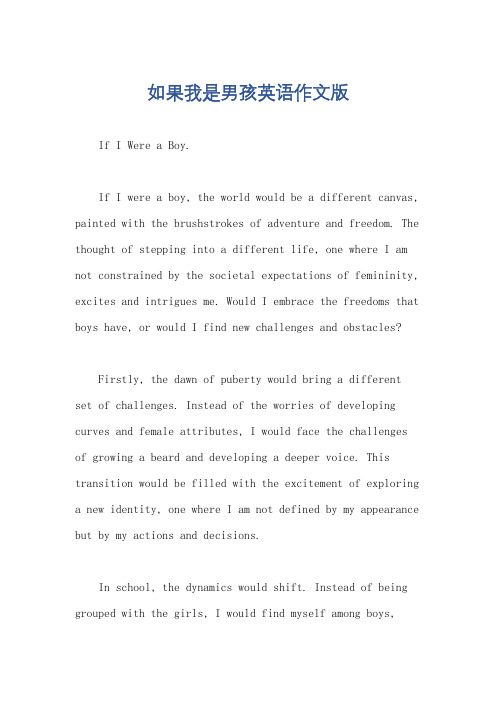 如果我是男孩英语作文版

If I Were a Boy.

If I were a boy, the world would be a different canvas, painted with the brushstrokes of adventure and freedom. The thought of stepping into a different life, one where I am not constrained by the societal expectations of femininity, excites and intrigues me. Would I embrace the freedoms that boys have, or would I find new challenges and obstacles?

Firstly, the dawn of puberty would bring a different set of challenges. Instead of the worries of developing curves and female attributes, I would face the challenges of growing a beard and developing a deeper voice. This transition would be filled with the excitement of exploring a new identity, one where I am not defined by my appearance but by my actions and decisions.

In school, the dynamics would shift. Instead of being grouped with the girls, I would find myself among boys,